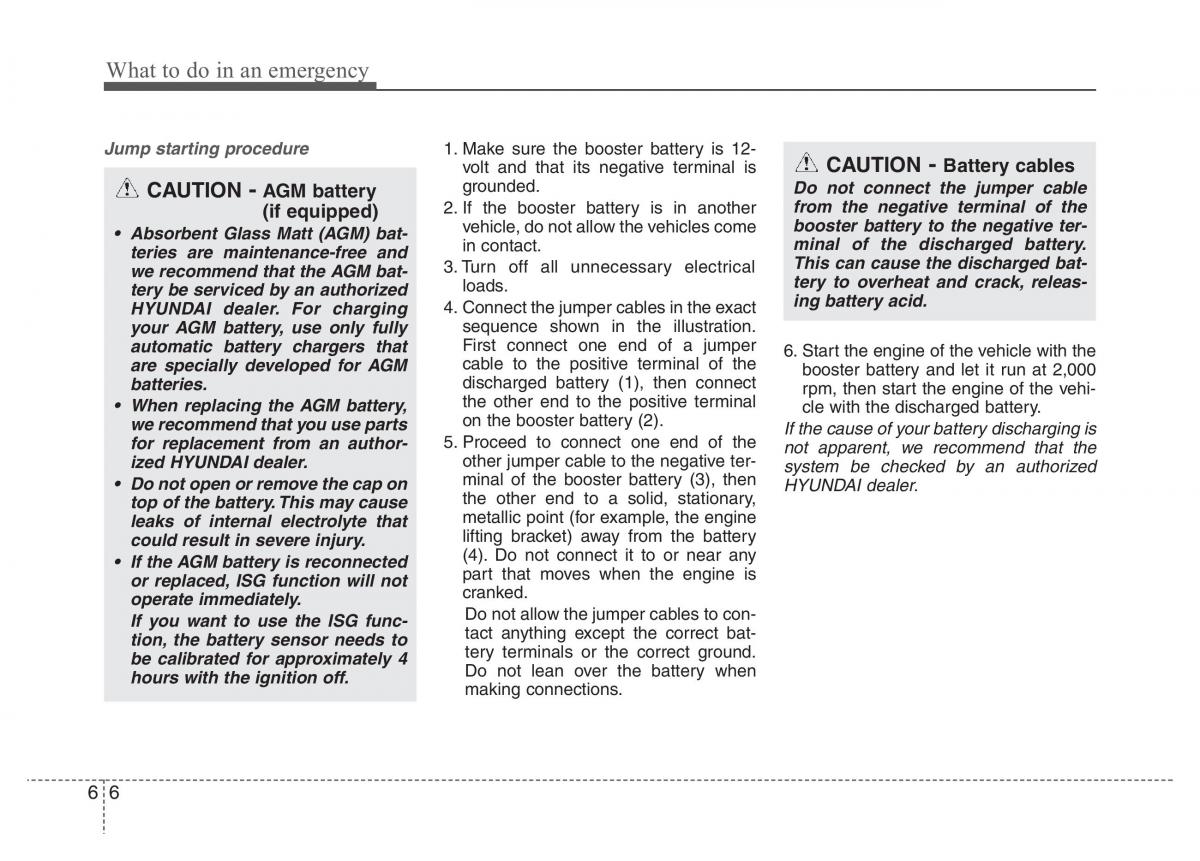 What to do in an emergency

Jump starting procedure

CAUTION - AGM battery (if equipped)

• Absorbent Glass Matt (AGM) batteries are maintenance-free and we recommend that the AGM battery be serviced by an authorized HYUNDAI dealer. For charging your AGM battery, use only fully automatic battery chargers that are specially developed for AGM batteries.
• When replacing the AGM battery, we recommend that you use parts for replacement from an authorized HYUNDAI dealer.
• Do not open or remove the cap on top of the battery. This may cause leaks of internal electrolyte that could result in severe injury.
• If the AGM battery is reconnected or replaced, ISG function will not operate immediately.
If you want to use the ISG function, the battery sensor needs to be calibrated for approximately 4 hours with the ignition off.

1. Make sure the booster battery is 12-volt and that its negative terminal is grounded.
2. If the booster battery is in another vehicle, do not allow the vehicles come in contact.
3. Turn off all unnecessary electrical loads.
4. Connect the jumper cables in the exact sequence shown in the illustration. First connect one end of a jumper cable to the positive terminal of the discharged battery (1), then connect the other end to the positive terminal on the booster battery (2).
5. Proceed to connect one end of the other jumper cable to the negative terminal of the booster battery (3), then the other end to a solid, stationary, metallic point (for example, the engine lifting bracket) away from the battery (4). Do not connect it to or near any part that moves when the engine is cranked.
Do not allow the jumper cables to contact anything except the correct battery terminals or the correct ground. Do not lean over the battery when making connections.

CAUTION - Battery cables
Do not connect the jumper cable from the negative terminal of the booster battery to the negative terminal of the discharged battery. This can cause the discharged battery to overheat and crack, releasing battery acid.

6. Start the engine of the vehicle with the booster battery and let it run at 2,000 rpm, then start the engine of the vehicle with the discharged battery.
If the cause of your battery discharging is not apparent, we recommend that the system be checked by an authorized HYUNDAI dealer.

6 6